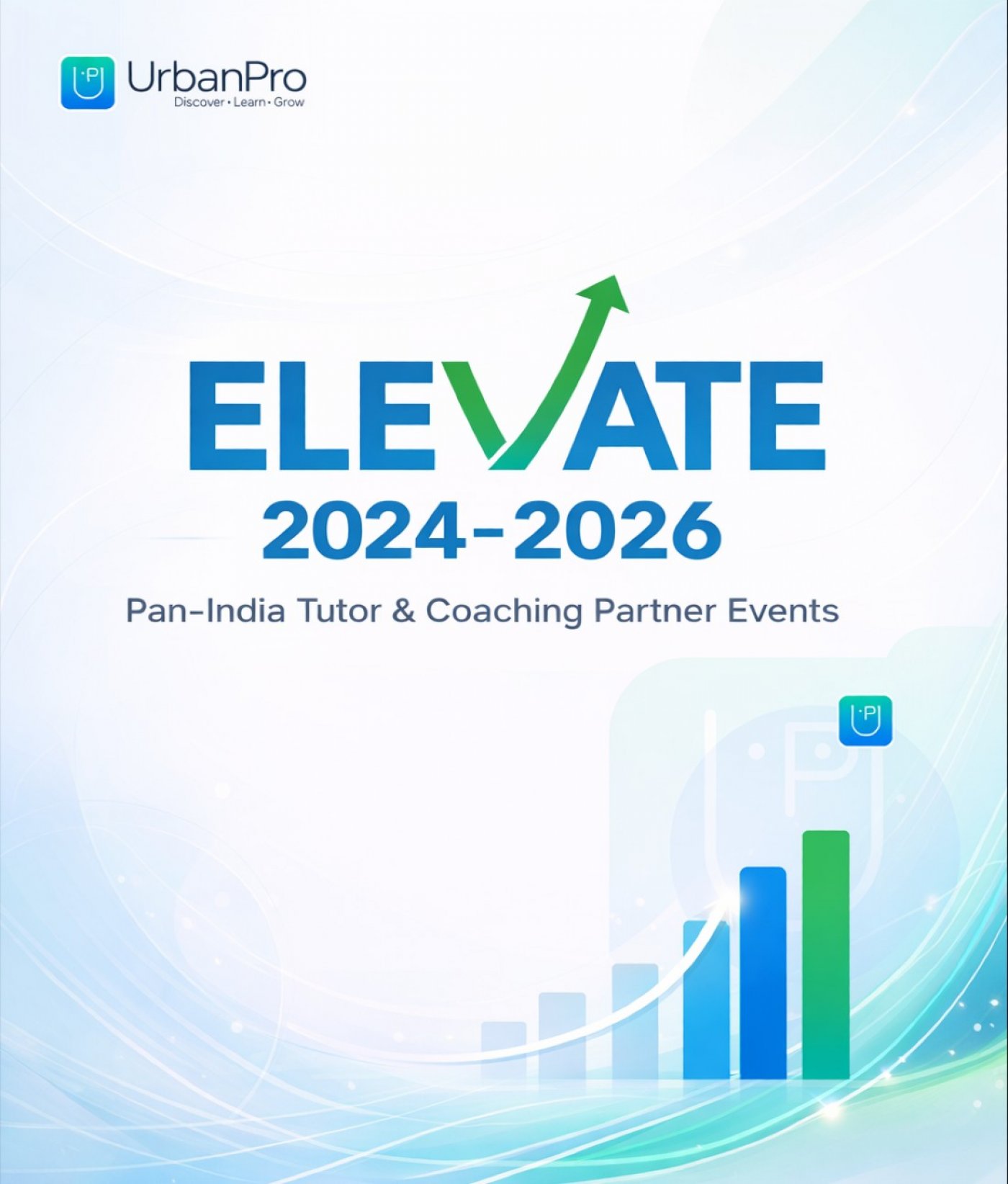 UrbanPro
Discover • Learn • Grow

ELEVATE
2024-2026

Pan-India Tutor & Coaching Partner Events